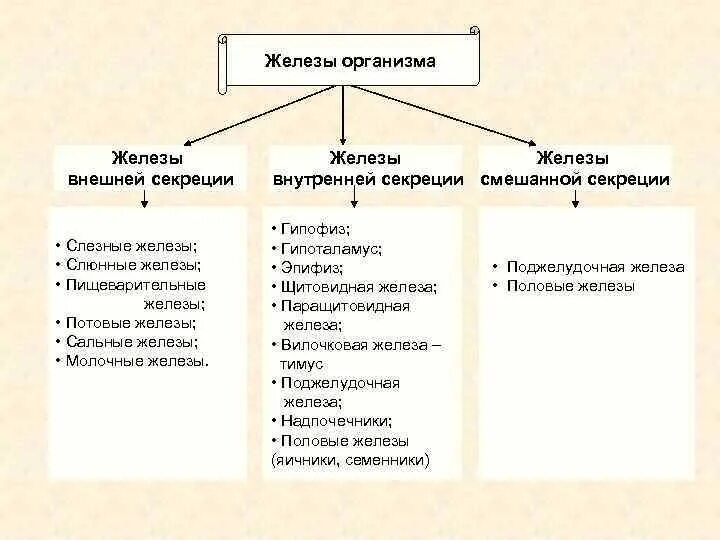 Железы организма

Железы внешней секреции

• Слезные железы;
• Слюнные железы;
• Пищеварительные железы;
• Потовые железы;
• Сальные железы;
• Молочные железы.

Железы внутренней секреции

• Гипофиз;
• Гипоталамус;
• Эпифиз;
• Щитовидная железа;
• Паращитовидная железа;
• Вилочковая железа – тимус
• Поджелудочная железа;
• Надпочечники;
• Половые железы (яичники, семенники)

Железы смешанной секреции

• Поджелудочная железа
• Половые железы